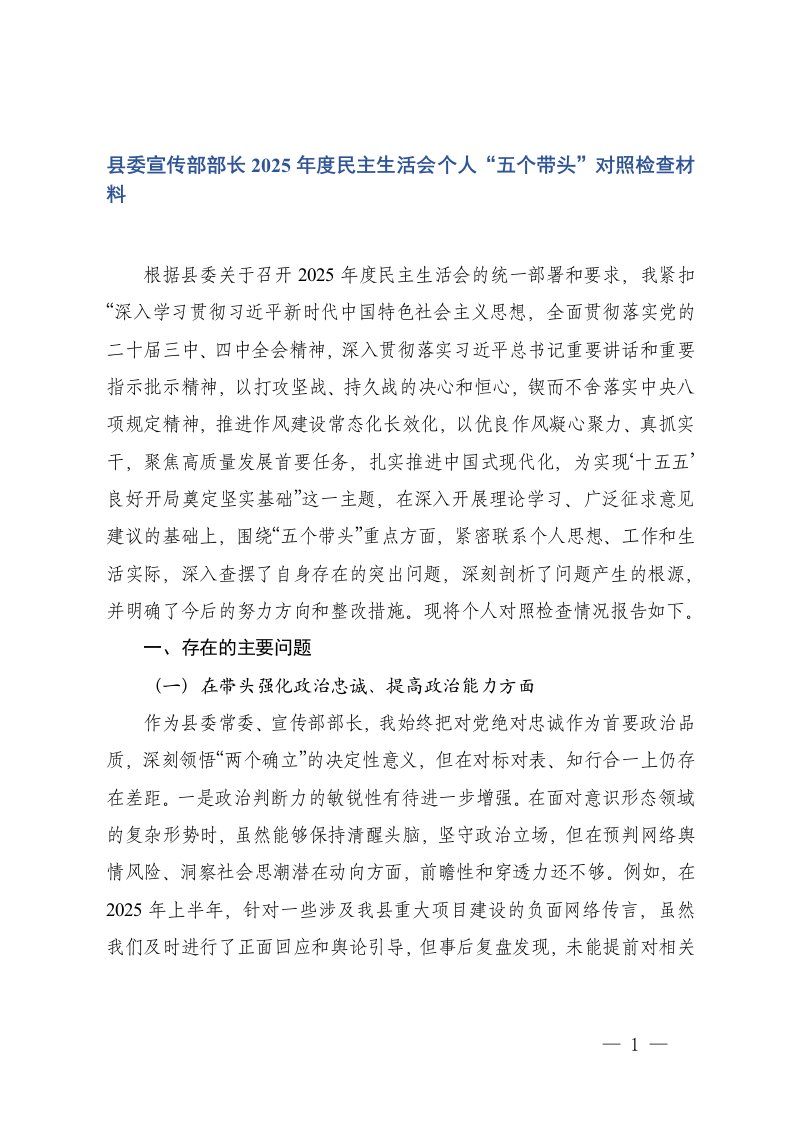 县委宣传部部长 2025 年度民主生活会个人“五个带头”对照检查材料

根据县委关于召开 2025 年度民主生活会的统一部署和要求，我紧扣“深入学习贯彻习近平新时代中国特色社会主义思想，全面贯彻落实党的二十届三中、四中全会精神，深入贯彻落实习近平总书记重要讲话和重要指示批示精神，以打攻坚战、持久战的决心和恒心，锲而不舍落实中央八项规定精神，推进作风建设常态化长效化，以优良作风凝心聚力、真抓实干，聚焦高质量发展首要任务，扎实推进中国式现代化，为实现‘十五五’良好开局奠定坚实基础”这一主题，在深入开展理论学习、广泛征求意见建议的基础上，围绕“五个带头”重点方面，紧密联系个人思想、工作和生活实际，深入查摆了自身存在的突出问题，深刻剖析了问题产生的根源，并明确了今后的努力方向和整改措施。现将个人对照检查情况报告如下。

一、存在的主要问题

（一）在带头强化政治忠诚、提高政治能力方面

作为县委常委、宣传部部长，我始终把对党绝对忠诚作为首要政治品质，深刻领悟“两个确立”的决定性意义，但在对标对表、知行合一上仍存在差距。一是政治判断力的敏锐性有待进一步增强。在面对意识形态领域的复杂形势时，虽然能够保持清醒头脑，坚守政治立场，但在预判网络舆情风险、洞察社会思潮潜在动向方面，前瞻性和穿透力还不够。例如，在 2025 年上半年，针对一些涉及我县重大项目建设的负面网络传言，虽然我们及时进行了正面回应和舆论引导，但事后复盘发现，未能提前对相关

— 1 —